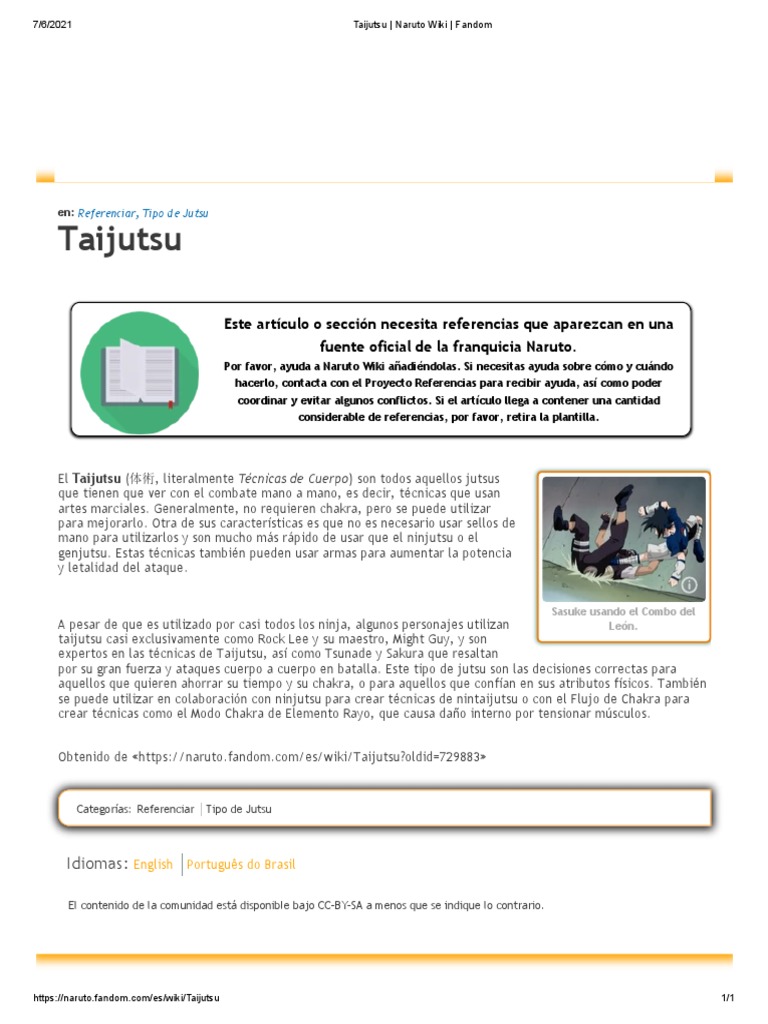 7/6/2021 Taijutsu | Naruto Wiki | Fandom

en: Referenciar, Tipo de Jutsu

Taijutsu

Este artículo o sección necesita referencias que aparezcan en una fuente oficial de la franquicia Naruto.
Por favor, ayuda a Naruto Wiki añadiéndolas. Si necesitas ayuda sobre cómo y cuándo hacerlo, contacta con el Proyecto Referencias para recibir ayuda, así como poder coordinar y evitar algunos conflictos. Si el artículo llega a contener una cantidad considerable de referencias, por favor, retira la plantilla.

El Taijutsu (体術, literalmente Técnicas de Cuerpo) son todos aquellos jutsus que tienen que ver con el combate mano a mano, es decir, técnicas que usan artes marciales. Generalmente, no requieren chakra, pero se puede utilizar para mejorarlo. Otra de sus características es que no es necesario usar sellos de mano para utilizarlos y son mucho más rápido de usar que el ninjutsu o el genjutsu. Estas técnicas también pueden usar armas para aumentar la potencia y letalidad del ataque.

Sasuke usando el Combo del León.

A pesar de que es utilizado por casi todos los ninja, algunos personajes utilizan taijutsu casi exclusivamente como Rock Lee y su maestro, Might Guy, y son expertos en las técnicas de Taijutsu, así como Tsunade y Sakura que resaltan por su gran fuerza y ataques cuerpo a cuerpo en batalla. Este tipo de jutsu son las decisiones correctas para aquellos que quieren ahorrar su tiempo y su chakra, o para aquellos que confían en sus atributos físicos. También se puede utilizar en colaboración con ninjutsu para crear técnicas de nintaijutsu o con el Flujo de Chakra para crear técnicas como el Modo Chakra de Elemento Rayo, que causa daño interno por tensionar músculos.

Obtenido de «https://naruto.fandom.com/es/wiki/Taijutsu?oldid=729883»

Categorías: Referenciar | Tipo de Jutsu

Idiomas: English | Português do Brasil

El contenido de la comunidad está disponible bajo CC-BY-SA a menos que se indique lo contrario.

https://naruto.fandom.com/es/wiki/Taijutsu 1/1